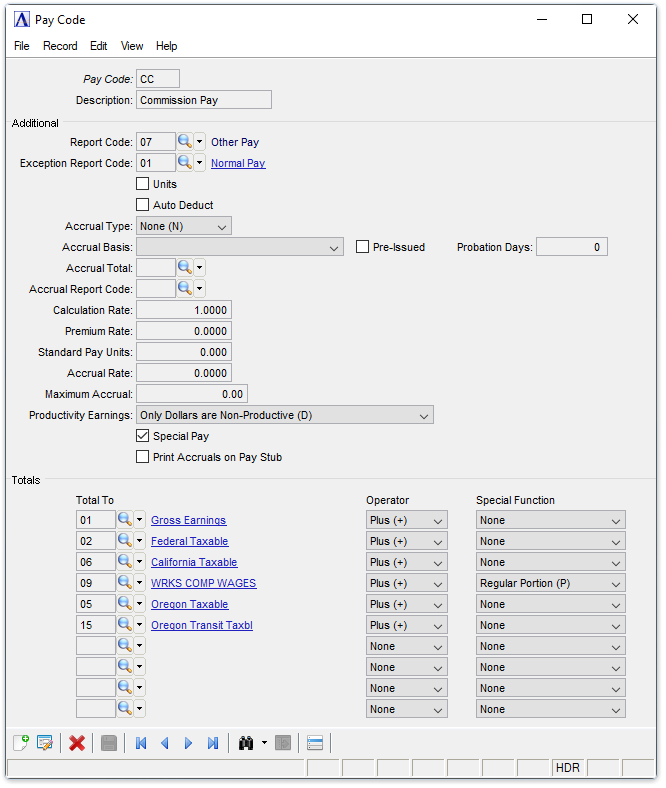 Pay Code

File Record Edit View Help

Pay Code: CC
Description: Commission Pay

Additional

Report Code: 07 Other Pay
Exception Report Code: 01 Normal Pay
Units
Auto Deduct
Accrual Type: None (N)
Accrual Basis:
Pre-Issued
Probation Days: 0
Accrual Total:
Accrual Report Code:
Calculation Rate: 1.0000
Premium Rate: 0.0000
Standard Pay Units: 0.000
Accrual Rate: 0.0000
Maximum Accrual: 0.00
Productivity Earnings: Only Dollars are Non-Productive (D)
Special Pay
Print Accruals on Pay Stub

Totals

| Total To | | Operator | Special Function |
|---|---|---|---|
| 01 | Gross Earnings | Plus (+) | None |
| 02 | Federal Taxable | Plus (+) | None |
| 06 | California Taxable | Plus (+) | None |
| 09 | WRKS COMP WAGES | Plus (+) | Regular Portion (P) |
| 05 | Oregon Taxable | Plus (+) | None |
| 15 | Oregon Transit Taxbl | Plus (+) | None |
| | | None | None |
| | | None | None |
| | | None | None |
| | | None | None |

HDR